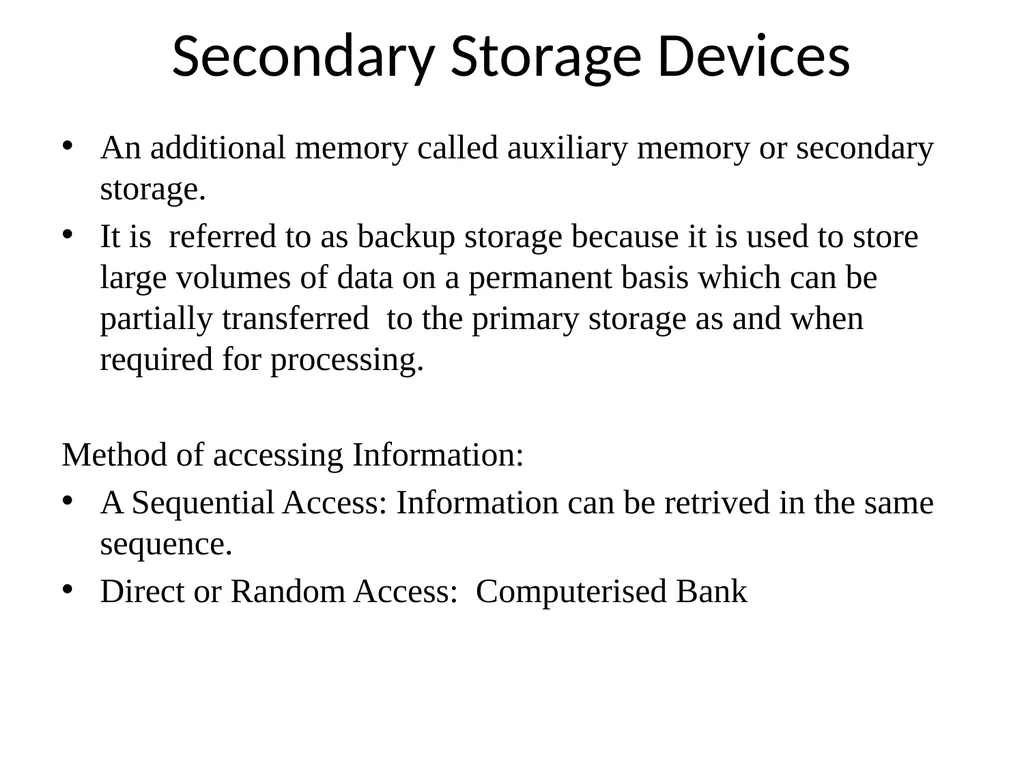 Secondary Storage Devices

• An additional memory called auxiliary memory or secondary storage.
• It is referred to as backup storage because it is used to store large volumes of data on a permanent basis which can be partially transferred to the primary storage as and when required for processing.

Method of accessing Information:
• A Sequential Access: Information can be retrived in the same sequence.
• Direct or Random Access: Computerised Bank